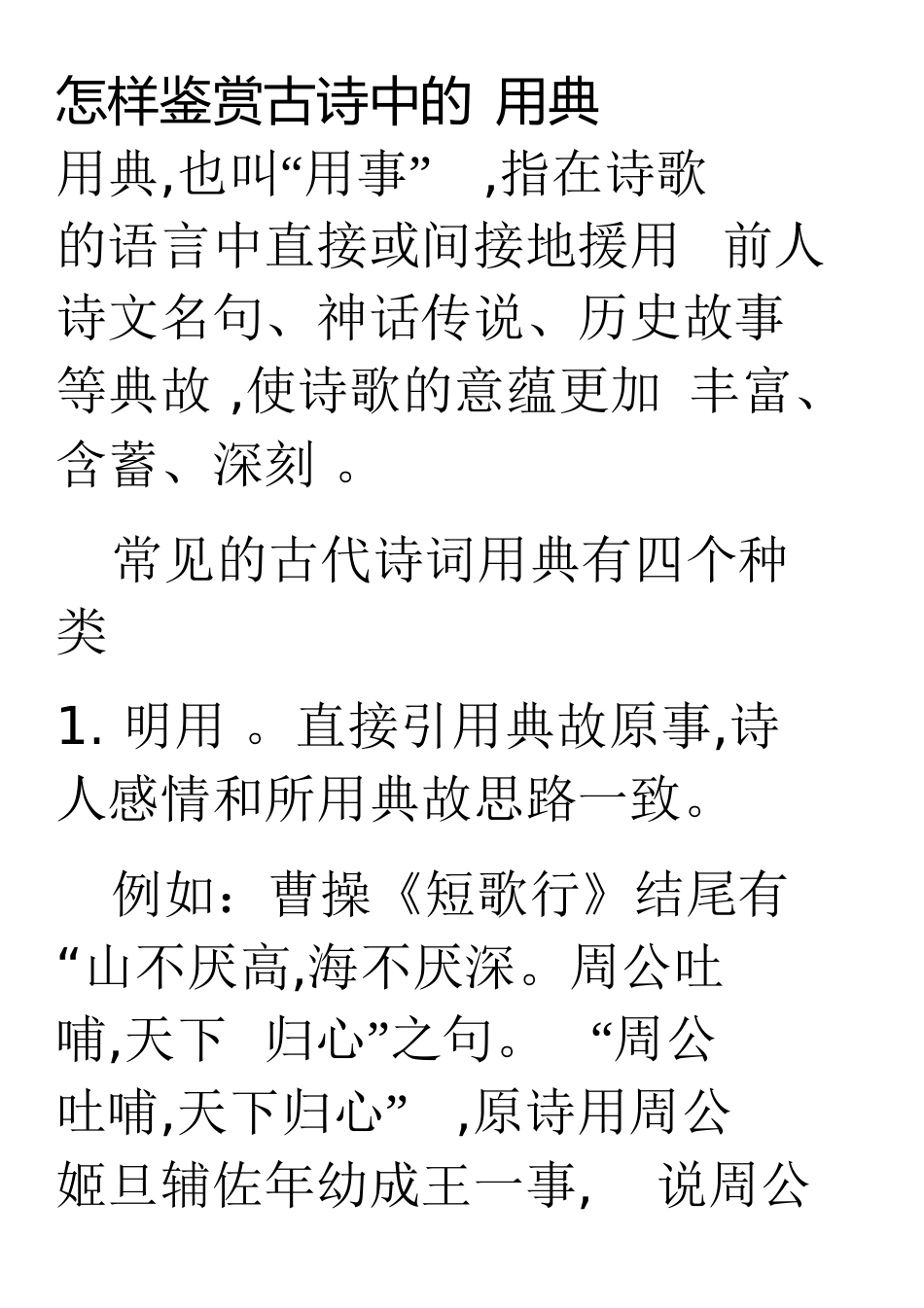 怎样鉴赏古诗中的 用典

用典,也叫“用事” ,指在诗歌的语言中直接或间接地援用 前人诗文名句、神话传说、历史故事等典故 ,使诗歌的意蕴更加 丰富、含蓄、深刻 。

常见的古代诗词用典有四个种类

1. 明用 。直接引用典故原事,诗人感情和所用典故思路一致。

例如：曹操《短歌行》结尾有“山不厌高,海不厌深。周公吐哺,天下 归心”之句。 “周公吐哺,天下归心” ,原诗用周公姬旦辅佐年幼成王一事, 说周公